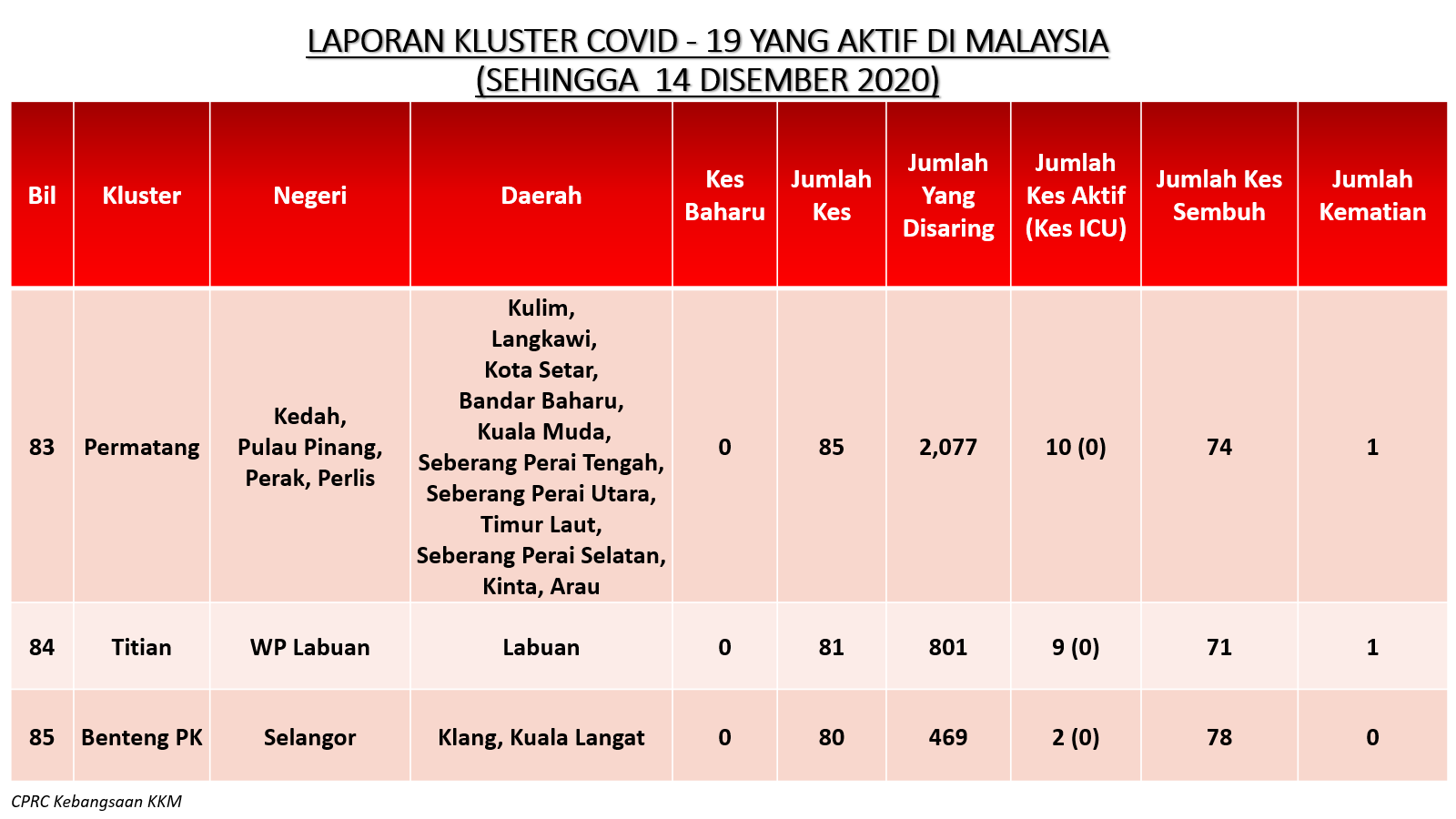 LAPORAN KLUSTER COVID - 19 YANG AKTIF DI MALAYSIA
(SEHINGGA 14 DISEMBER 2020)

| Bil | Kluster | Negeri | Daerah | Kes Baharu | Jumlah Kes | Jumlah Yang Disaring | Jumlah Kes Aktif (Kes ICU) | Jumlah Kes Sembuh | Jumlah Kematian |
|---|---|---|---|---|---|---|---|---|---|
| 83 | Permatang | Kedah, Pulau Pinang, Perak, Perlis | Kulim, Langkawi, Kota Setar, Bandar Baharu, Kuala Muda, Seberang Perai Tengah, Seberang Perai Utara, Timur Laut, Seberang Perai Selatan, Kinta, Arau | 0 | 85 | 2,077 | 10 (0) | 74 | 1 |
| 84 | Titian | WP Labuan | Labuan | 0 | 81 | 801 | 9 (0) | 71 | 1 |
| 85 | Benteng PK | Selangor | Klang, Kuala Langat | 0 | 80 | 469 | 2 (0) | 78 | 0 |

CPRC Kebangsaan KKM